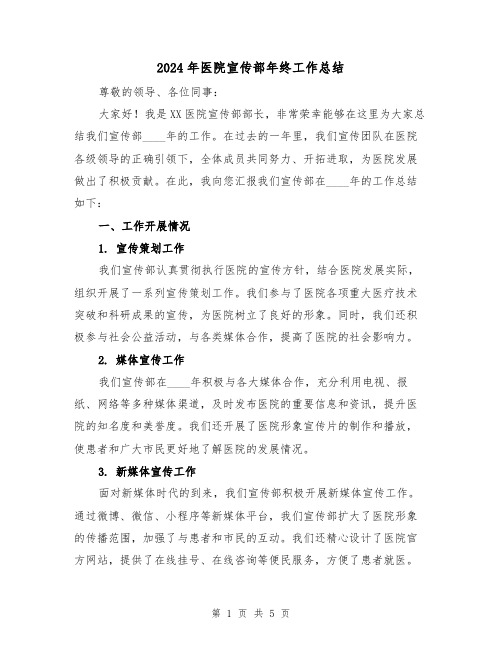 2024年医院宣传部年终工作总结

尊敬的领导、各位同事：

大家好！我是XX医院宣传部部长，非常荣幸能够在这里为大家总结我们宣传部____年的工作。在过去的一年里，我们宣传团队在医院各级领导的正确引领下，全体成员共同努力、开拓进取，为医院发展做出了积极贡献。在此，我向您汇报我们宣传部在____年的工作总结如下：

一、工作开展情况

1. 宣传策划工作

我们宣传部认真贯彻执行医院的宣传方针，结合医院发展实际，组织开展了一系列宣传策划工作。我们参与了医院各项重大医疗技术突破和科研成果的宣传，为医院树立了良好的形象。同时，我们还积极参与社会公益活动，与各类媒体合作，提高了医院的社会影响力。

2. 媒体宣传工作

我们宣传部在____年积极与各大媒体合作，充分利用电视、报纸、网络等多种媒体渠道，及时发布医院的重要信息和资讯，提升医院的知名度和美誉度。我们还开展了医院形象宣传片的制作和播放，使患者和广大市民更好地了解医院的发展情况。

3. 新媒体宣传工作

面对新媒体时代的到来，我们宣传部积极开展新媒体宣传工作。通过微博、微信、小程序等新媒体平台，我们宣传部扩大了医院形象的传播范围，加强了与患者和市民的互动。我们还精心设计了医院官方网站，提供了在线挂号、在线咨询等便民服务，方便了患者就医。

第 1 页 共 5 页